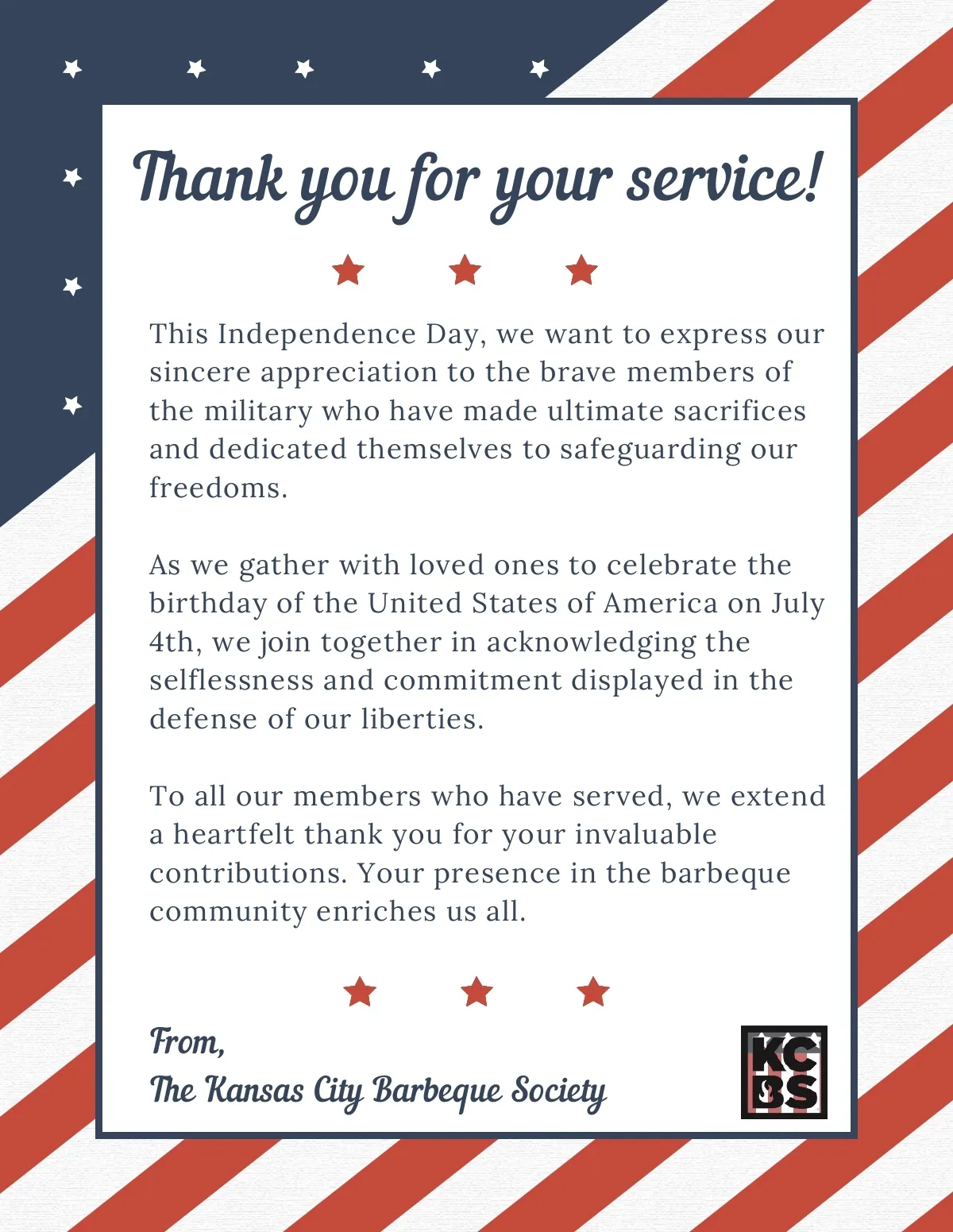 Thank you for your service!

This Independence Day, we want to express our sincere appreciation to the brave members of the military who have made ultimate sacrifices and dedicated themselves to safeguarding our freedoms.

As we gather with loved ones to celebrate the birthday of the United States of America on July 4th, we join together in acknowledging the selflessness and commitment displayed in the defense of our liberties.

To all our members who have served, we extend a heartfelt thank you for your invaluable contributions. Your presence in the barbeque community enriches us all.

From,
The Kansas City Barbeque Society

KC
BS